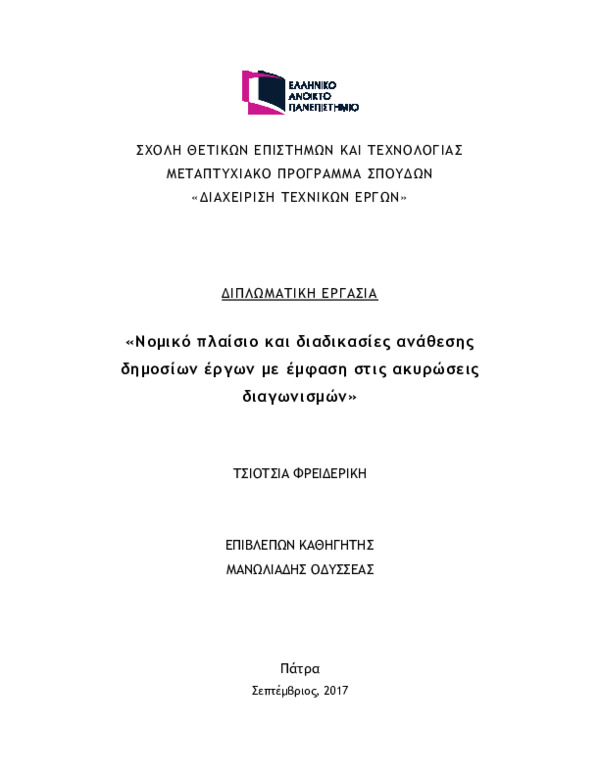 ΕΛΛΗΝΙΚΟ
ΑΝΟΙΚΤΟ
ΠΑΝΕΠΙΣΤΗΜΙΟ

ΣΧΟΛΗ ΘΕΤΙΚΩΝ ΕΠΙΣΤΗΜΩΝ ΚΑΙ ΤΕΧΝΟΛΟΓΙΑΣ
ΜΕΤΑΠΤΥΧΙΑΚΟ ΠΡΟΓΡΑΜΜΑ ΣΠΟΥΔΩΝ
«ΔΙΑΧΕΙΡΙΣΗ ΤΕΧΝΙΚΩΝ ΕΡΓΩΝ»

ΔΙΠΛΩΜΑΤΙΚΗ ΕΡΓΑΣΙΑ

«Νομικό πλαίσιο και διαδικασίες ανάθεσης δημοσίων έργων με έμφαση στις ακυρώσεις διαγωνισμών»

ΤΣΙΟΤΣΙΑ ΦΡΕΙΔΕΡΙΚΗ

ΕΠΙΒΛΕΠΩΝ ΚΑΘΗΓΗΤΗΣ
ΜΑΝΩΛΙΑΔΗΣ ΟΔΥΣΣΕΑΣ

Πάτρα
Σεπτέμβριος, 2017